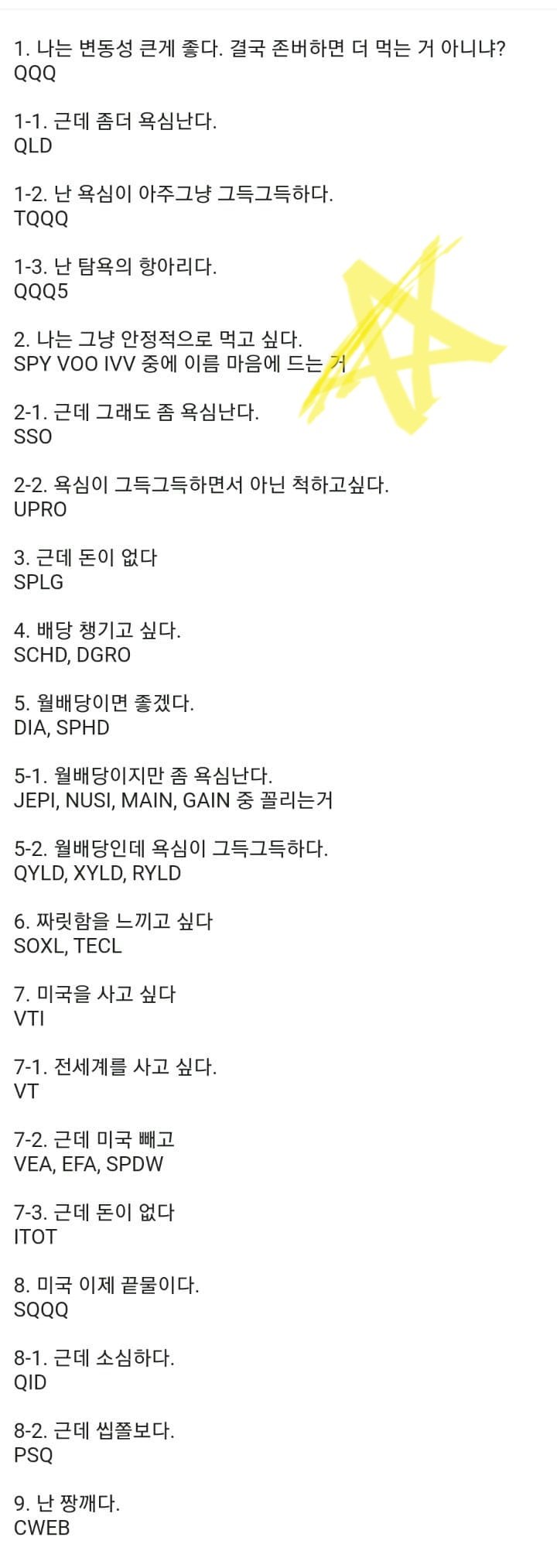 1. 나는 변동성 큰게 좋다. 결국 존버하면 더 먹는 거 아니냐?
QQQ

1-1. 근데 좀더 욕심난다.
QLD

1-2. 난 욕심이 아주그냥 그득그득하다.
TQQQ

1-3. 난 탐욕의 항아리다.
QQQ5

2. 나는 그냥 안정적으로 먹고 싶다.
SPY VOO IVV 중에 이름 마음에 드는 거

2-1. 근데 그래도 좀 욕심난다.
SSO

2-2. 욕심이 그득그득하면서 아닌 척하고싶다.
UPRO

3. 근데 돈이 없다
SPLG

4. 배당 챙기고 싶다.
SCHD, DGRO

5. 월배당이면 좋겠다.
DIA, SPHD

5-1. 월배당이지만 좀 욕심난다.
JEPI, NUSI, MAIN, GAIN 중 꼴리는거

5-2. 월배당인데 욕심이 그득그득하다.
QYLD, XYLD, RYLD

6. 짜릿함을 느끼고 싶다
SOXL, TECL

7. 미국을 사고 싶다
VTI

7-1. 전세계를 사고 싶다.
VT

7-2. 근데 미국 빼고
VEA, EFA, SPDW

7-3. 근데 돈이 없다
ITOT

8. 미국 이제 끝물이다.
SQQQ

8-1. 근데 소심하다.
QID

8-2. 근데 씹쫄보다.
PSQ

9. 난 짱깨다.
CWEB